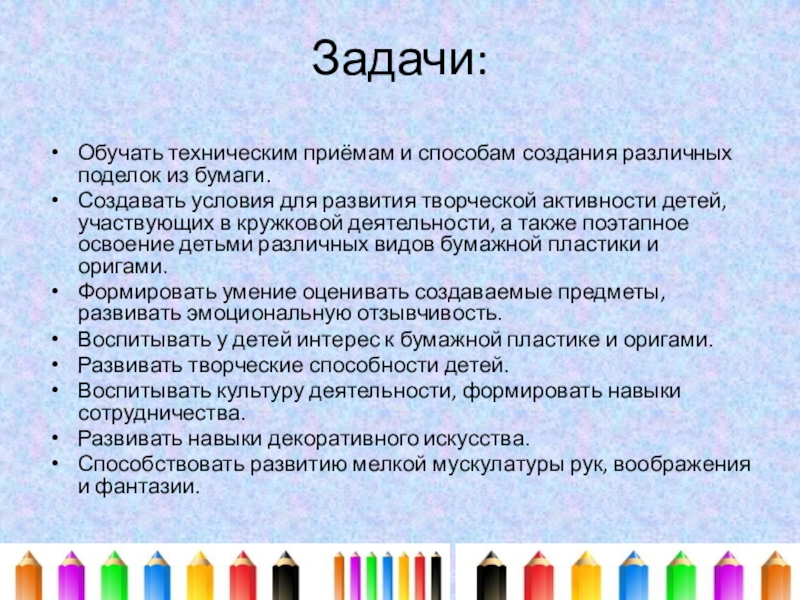 Задачи:

• Обучать техническим приёмам и способам создания различных поделок из бумаги.
• Создавать условия для развития творческой активности детей, участвующих в кружковой деятельности, а также поэтапное освоение детьми различных видов бумажной пластики и оригами.
• Формировать умение оценивать создаваемые предметы, развивать эмоциональную отзывчивость.
• Воспитывать у детей интерес к бумажной пластике и оригами.
• Развивать творческие способности детей.
• Воспитывать культуру деятельности, формировать навыки сотрудничества.
• Развивать навыки декоративного искусства.
• Способствовать развитию мелкой мускулатуры рук, воображения и фантазии.